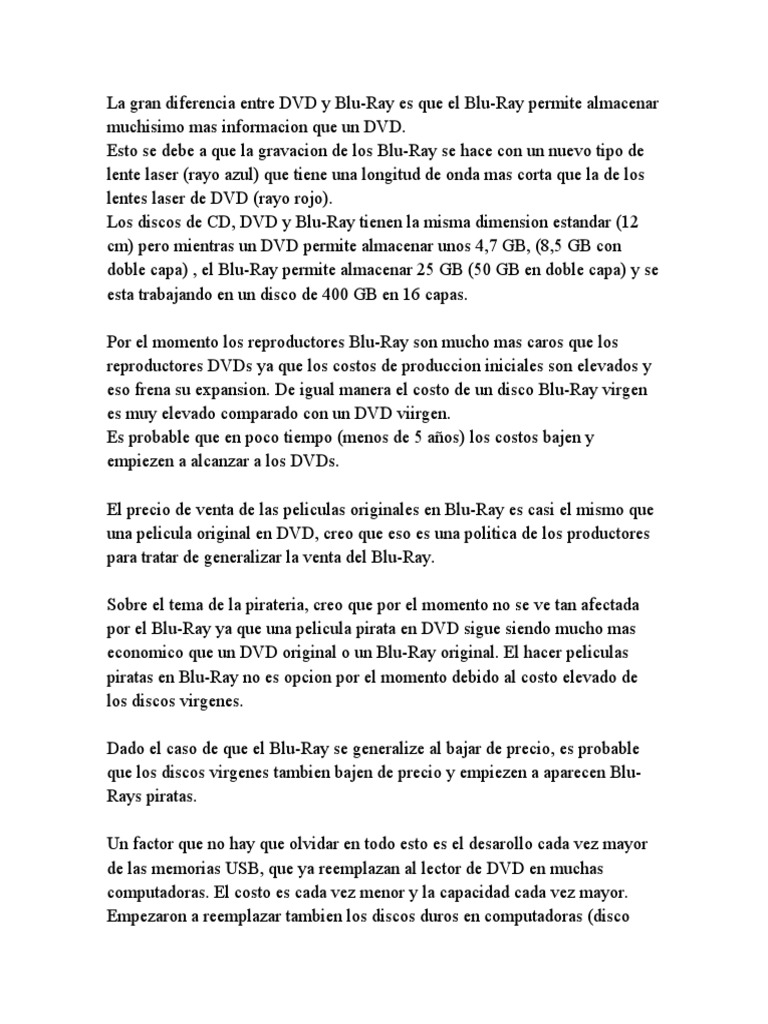 La gran diferencia entre DVD y Blu-Ray es que el Blu-Ray permite almacenar muchisimo mas informacion que un DVD.
Esto se debe a que la gravacion de los Blu-Ray se hace con un nuevo tipo de lente laser (rayo azul) que tiene una longitud de onda mas corta que la de los lentes laser de DVD (rayo rojo).
Los discos de CD, DVD y Blu-Ray tienen la misma dimension estandar (12 cm) pero mientras un DVD permite almacenar unos 4,7 GB, (8,5 GB con doble capa) , el Blu-Ray permite almacenar 25 GB (50 GB en doble capa) y se esta trabajando en un disco de 400 GB en 16 capas.

Por el momento los reproductores Blu-Ray son mucho mas caros que los reproductores DVDs ya que los costos de produccion iniciales son elevados y eso frena su expansion. De igual manera el costo de un disco Blu-Ray virgen es muy elevado comparado con un DVD viirgen.
Es probable que en poco tiempo (menos de 5 años) los costos bajen y empiezen a alcanzar a los DVDs.

El precio de venta de las peliculas originales en Blu-Ray es casi el mismo que una pelicula original en DVD, creo que eso es una politica de los productores para tratar de generalizar la venta del Blu-Ray.

Sobre el tema de la pirateria, creo que por el momento no se ve tan afectada por el Blu-Ray ya que una pelicula pirata en DVD sigue siendo mucho mas economico que un DVD original o un Blu-Ray original. El hacer peliculas piratas en Blu-Ray no es opcion por el momento debido al costo elevado de los discos virgenes.

Dado el caso de que el Blu-Ray se generalize al bajar de precio, es probable que los discos virgenes tambien bajen de precio y empiezen a aparecen Blu-Rays piratas.

Un factor que no hay que olvidar en todo esto es el desarollo cada vez mayor de las memorias USB, que ya reemplazan al lector de DVD en muchas computadoras. El costo es cada vez menor y la capacidad cada vez mayor. Empezaron a reemplazar tambien los discos duros en computadoras (disco